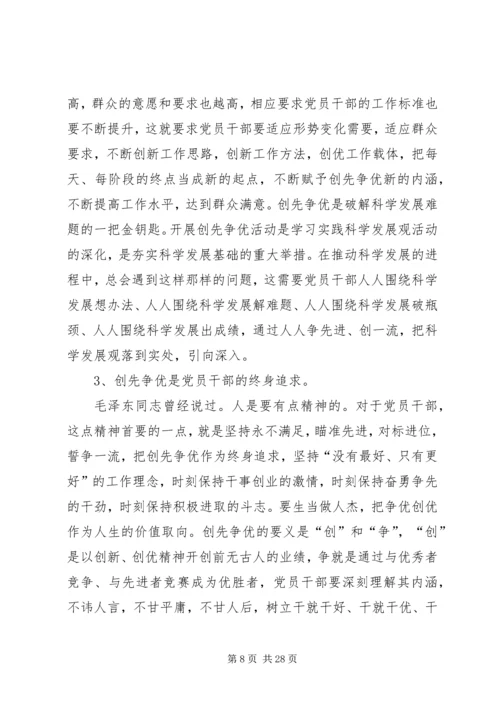 高，群众的意愿和要求也越高，相应要求党员干部的工作标准也要不断提升，这就要求党员干部要适应形势变化需要，适应群众要求，不断创新工作思路，创新工作方法，创优工作载体，把每天、每阶段的终点当成新的起点，不断赋予创先争优新的内涵，不断提高工作水平，达到群众满意。创先争优是破解科学发展难题的一把金钥匙。开展创先争优活动是学习实践科学发展观活动的深化，是夯实科学发展基础的重大举措。在推动科学发展的进程中，总会遇到这样那样的问题，这需要党员干部人人围绕科学发展想办法、人人围绕科学发展解难题、人人围绕科学发展破瓶颈、人人围绕科学发展出成绩，通过人人争先进、创一流，把科学发展观落到实处，引向深入。

3、创先争优是党员干部的终身追求。

毛泽东同志曾经说过。人是要有点精神的。对于党员干部，这点精神首要的一点，就是坚持永不满足，瞄准先进，对标进位，誓争一流，把创先争优作为终身追求，坚持“没有最好、只有更好”的工作理念，时刻保持干事创业的激情，时刻保持奋勇争先的干劲，时刻保持积极进取的斗志。要生当做人杰，把争优创优作为人生的价值取向。创先争优的要义是“创”和“争”，“创”是以创新、创优精神开创前无古人的业绩，争就是通过与优秀者竞争、与先进者竞赛成为优胜者，党员干部要深刻理解其内涵，不讳人言，不甘平庸，不甘人后，树立干就干好、干就干优、干

第 8 页 共 28 页